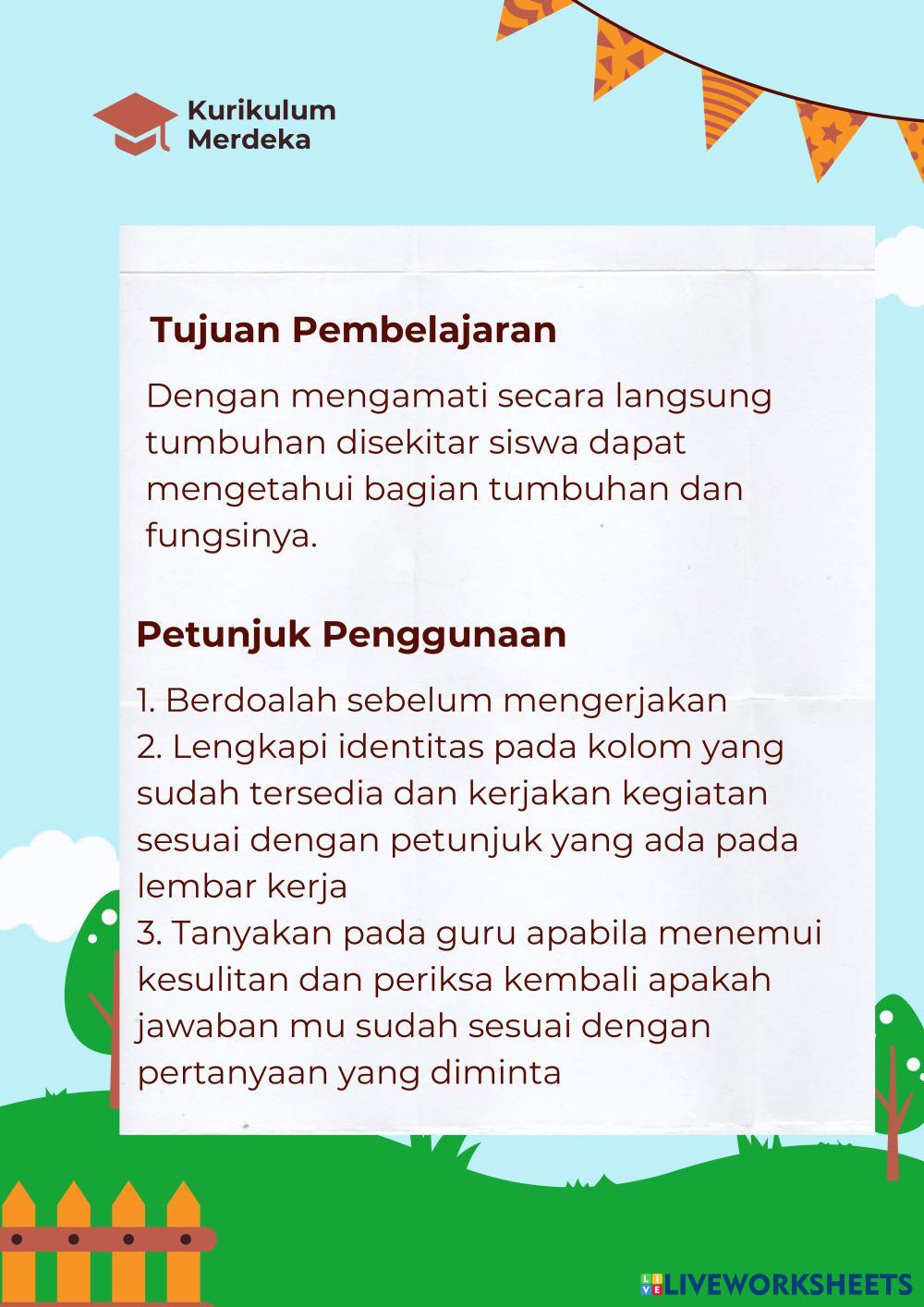 Kurikulum
Merdeka

Tujuan Pembelajaran

Dengan mengamati secara langsung tumbuhan disekitar siswa dapat mengetahui bagian tumbuhan dan fungsinya.

Petunjuk Penggunaan

1. Berdoalah sebelum mengerjakan
2. Lengkapi identitas pada kolom yang sudah tersedia dan kerjakan kegiatan sesuai dengan petunjuk yang ada pada lembar kerja
3. Tanyakan pada guru apabila menemui kesulitan dan periksa kembali apakah jawaban mu sudah sesuai dengan pertanyaan yang diminta

LIVEWORKSHEETS